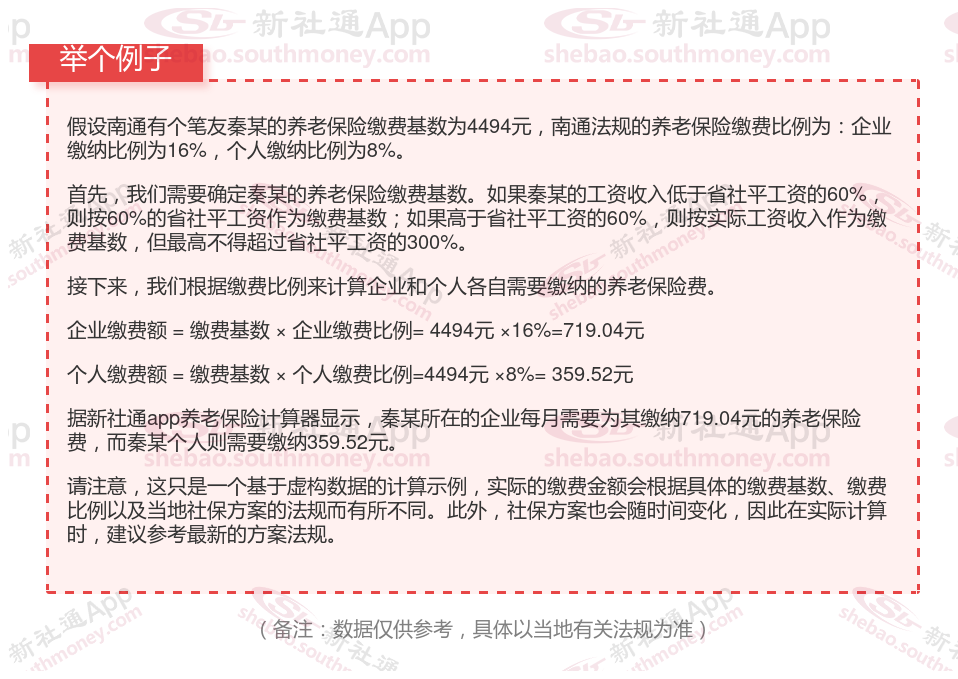 举个例子

假设南通有个笔友秦某的养老保险缴费基数为4494元，南通法规的养老保险缴费比例为：企业缴纳比例为16%，个人缴纳比例为8%。

首先，我们需要确定秦某的养老保险缴费基数。如果秦某的工资收入低于省社平工资的60%，则按60%的省社平工资作为缴费基数；如果高于省社平工资的60%，则按实际工资收入作为缴费基数，但最高不得超过省社平工资的300%。

接下来，我们根据缴费比例来计算企业和个人各自需要缴纳的养老保险费。

企业缴费额 = 缴费基数 × 企业缴费比例= 4494元 ×16%=719.04元

个人缴费额 = 缴费基数 × 个人缴费比例=4494元 ×8%= 359.52元

据新社通app养老保险计算器显示，秦某所在的企业每月需要为其缴纳719.04元的养老保险费，而秦某个人则需要缴纳359.52元。

请注意，这只是一个基于虚构数据的计算示例，实际的缴费金额会根据具体的缴费基数、缴费比例以及当地社保方案的法规而有所不同。此外，社保方案也会随时间变化，因此在实际计算时，建议参考最新的方案法规。

（备注：数据仅供参考，具体以当地有关法规为准）

新社通App
shebao.southmoney.com